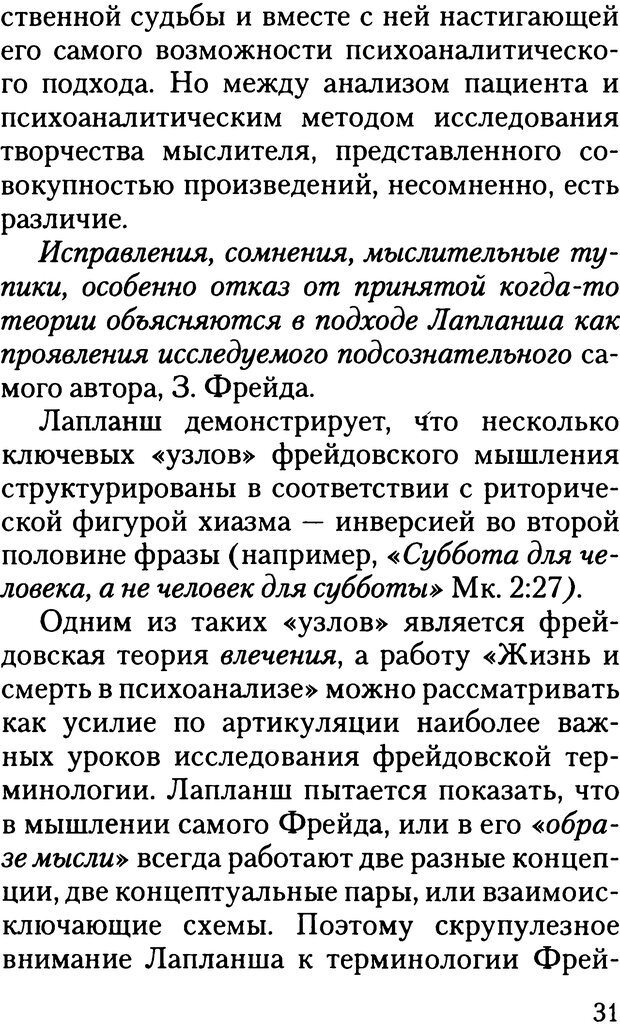 ственной судьбы и вместе с ней настигающей его самого возможности психоаналитического подхода. Но между анализом пациента и психоаналитическим методом исследования творчества мыслителя, представленного совокупностью произведений, несомненно, есть различие.

Исправления, сомнения, мыслительные тупики, особенно отказ от принятой когда-то теории объясняются в подходе Лапланша как проявления исследуемого подсознательного самого автора, З. Фрейда.

Лапланш демонстрирует, что несколько ключевых «узлов» фрейдовского мышления структурированы в соответствии с риторической фигурой хиазма — инверсией во второй половине фразы (например, «Суббота для человека, а не человек для субботы» Мк. 2:27).

Одним из таких «узлов» является фрейдовская теория влечения, а работу «Жизнь и смерть в психоанализе» можно рассматривать как усилие по артикуляции наиболее важных уроков исследования фрейдовской терминологии. Лапланш пытается показать, что в мышлении самого Фрейда, или в его «образе мысли» всегда работают две разные концепции, две концептуальные пары, или взаимоисключающие схемы. Поэтому скрупулезное внимание Лапланша к терминологии Фрей-

31